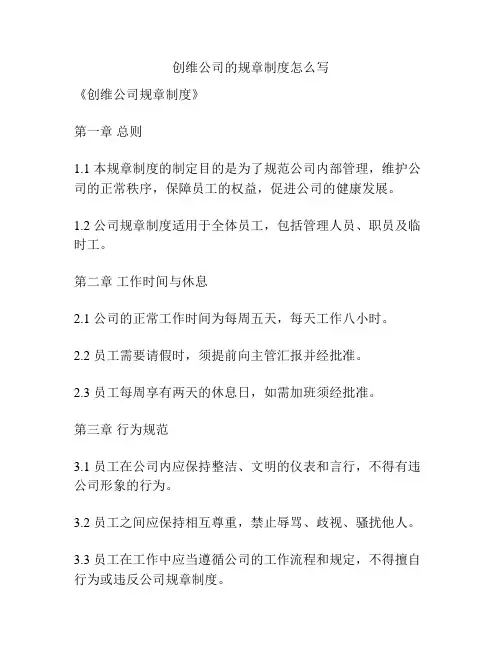 创维公司的规章制度怎么写

《创维公司规章制度》

第一章 总则

1.1 本规章制度的制定目的是为了规范公司内部管理，维护公司的正常秩序，保障员工的权益，促进公司的健康发展。

1.2 公司规章制度适用于全体员工，包括管理人员、职员及临时工。

第二章 工作时间与休息

2.1 公司的正常工作时间为每周五天，每天工作八小时。

2.2 员工需要请假时，须提前向主管汇报并经批准。

2.3 员工每周享有两天的休息日，如需加班须经批准。

第三章 行为规范

3.1 员工在公司内应保持整洁、文明的仪表和言行，不得有违公司形象的行为。

3.2 员工之间应保持相互尊重，禁止辱骂、歧视、骚扰他人。

3.3 员工在工作中应当遵循公司的工作流程和规定，不得擅自行为或违反公司规章制度。